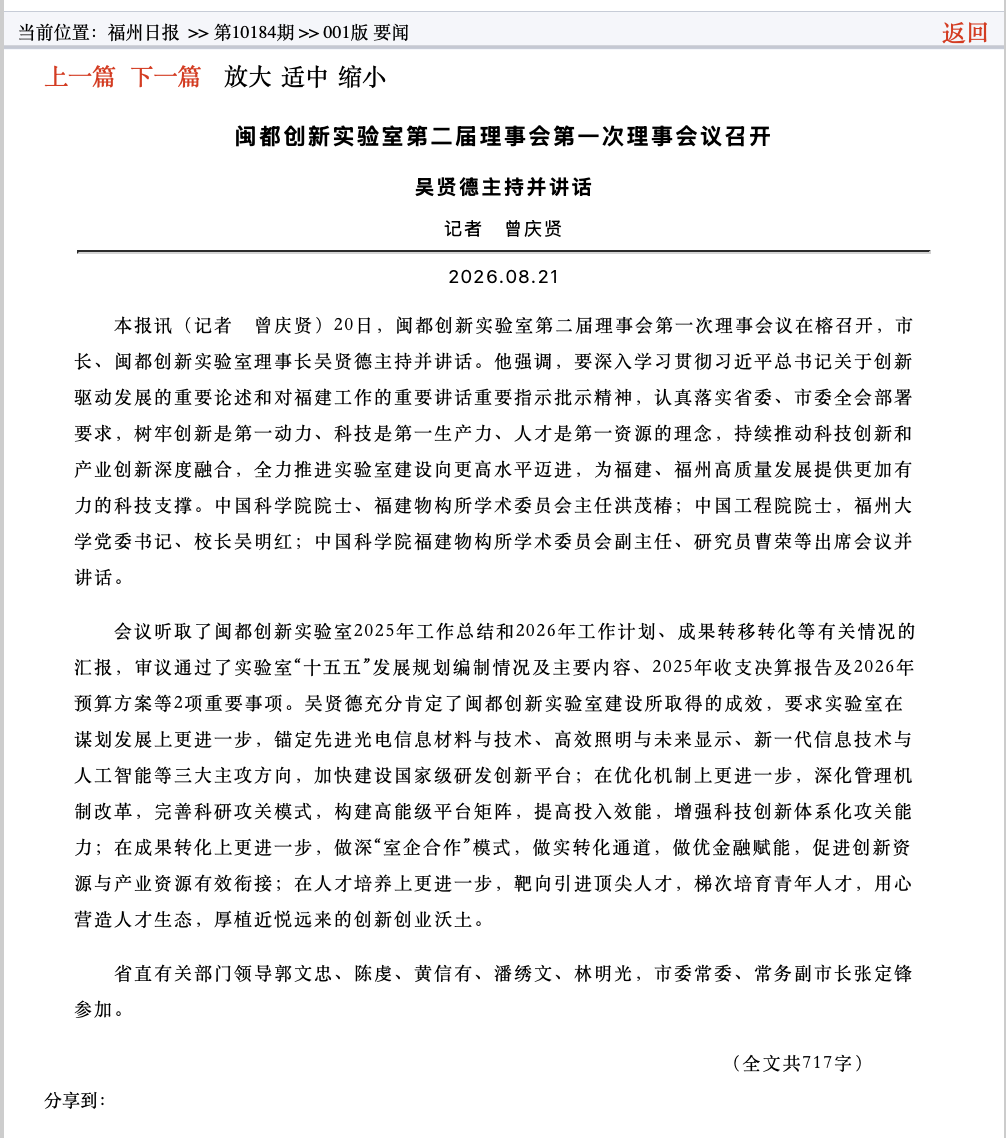 当前位置：福州日报 >> 第10184期 >> 001版 要闻

返回

上一篇 下一篇 放大 适中 缩小

闽都创新实验室第二届理事会第一次理事会议召开

吴贤德主持并讲话

记者 曾庆贤

2026.08.21

本报讯（记者 曾庆贤）20日，闽都创新实验室第二届理事会第一次理事会议在榕召开，市长、闽都创新实验室理事长吴贤德主持并讲话。他强调，要深入学习贯彻习近平总书记关于创新驱动发展的重要论述和对福建工作的重要讲话重要指示批示精神，认真落实省委、市委全会部署要求，树牢创新是第一动力、科技是第一生产力、人才是第一资源的理念，持续推动科技创新和产业创新深度融合，全力推进实验室建设向更高水平迈进，为福建、福州高质量发展提供更加有力的科技支撑。中国科学院院士、福建物构所学术委员会主任洪茂椿；中国工程院院士，福州大学党委书记、校长吴明红；中国科学院福建物构所学术委员会副主任、研究员曹荣等出席会议并讲话。

会议听取了闽都创新实验室2025年工作总结和2026年工作计划、成果转移转化等有关情况的汇报，审议通过了实验室“十五五”发展规划编制情况及主要内容、2025年收支决算报告及2026年预算方案等2项重要事项。吴贤德充分肯定了闽都创新实验室建设所取得的成效，要求实验室在谋划发展上更进一步，锚定先进光电信息材料与技术、高效照明与未来显示、新一代信息技术与人工智能等三大主攻方向，加快建设国家级研发创新平台；在优化机制上更进一步，深化管理机制改革，完善科研攻关模式，构建高能级平台矩阵，提高投入效能，增强科技创新体系化攻关能力；在成果转化上更进一步，做深“室企合作”模式，做实转化通道，做优金融赋能，促进创新资源与产业资源有效衔接；在人才培养上更进一步，靶向引进顶尖人才，梯次培育青年人才，用心营造人才生态，厚植近悦远来的创新创业沃土。

省直有关部门领导郭文忠、陈度、黄信有、潘绣文、林明光，市委常委、常务副市长张定锋参加。

（全文共717字）

分享到：